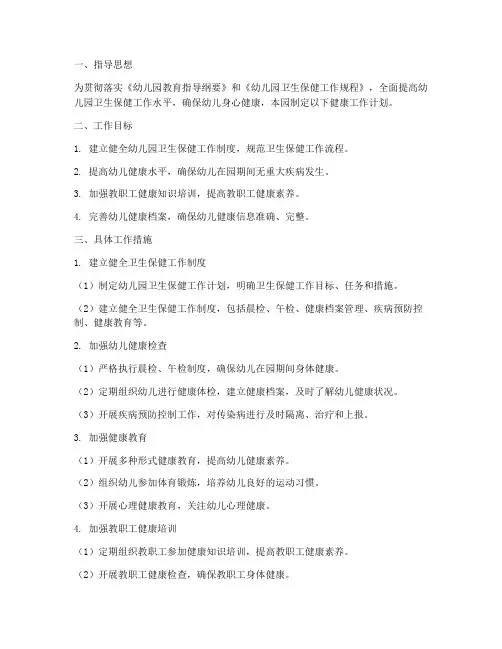 一、指导思想

为贯彻落实《幼儿园教育指导纲要》和《幼儿园卫生保健工作规程》，全面提高幼儿园卫生保健工作水平，确保幼儿身心健康，本园制定以下健康工作计划。

二、工作目标

1. 建立健全幼儿园卫生保健工作制度，规范卫生保健工作流程。

2. 提高幼儿健康水平，确保幼儿在园期间无重大疾病发生。

3. 加强教职工健康知识培训，提高教职工健康素养。

4. 完善幼儿健康档案，确保幼儿健康信息准确、完整。

三、具体工作措施

1. 建立健全卫生保健工作制度

（1）制定幼儿园卫生保健工作计划，明确卫生保健工作目标、任务和措施。

（2）建立健全卫生保健工作制度，包括晨检、午检、健康档案管理、疾病预防控制、健康教育等。

2. 加强幼儿健康检查

（1）严格执行晨检、午检制度，确保幼儿在园期间身体健康。

（2）定期组织幼儿进行健康体检，建立健康档案，及时了解幼儿健康状况。

（3）开展疾病预防控制工作，对传染病进行及时隔离、治疗和上报。

3. 加强健康教育

（1）开展多种形式健康教育，提高幼儿健康素养。

（2）组织幼儿参加体育锻炼，培养幼儿良好的运动习惯。

（3）开展心理健康教育，关注幼儿心理健康。

4. 加强教职工健康培训

（1）定期组织教职工参加健康知识培训，提高教职工健康素养。

（2）开展教职工健康检查，确保教职工身体健康。